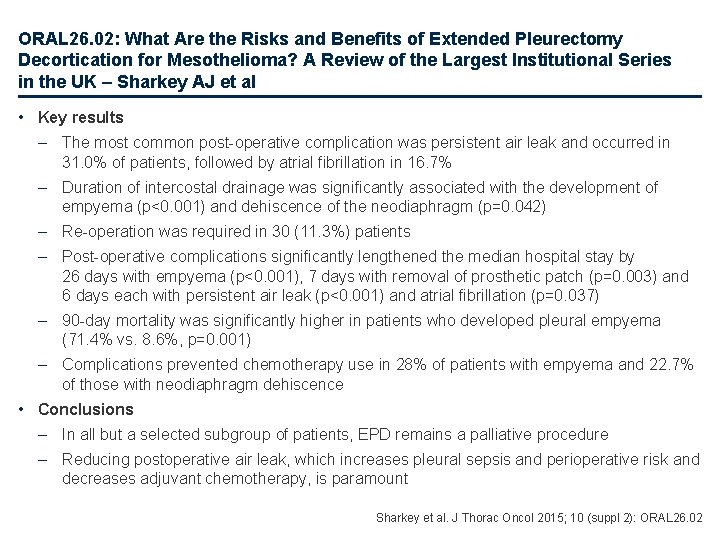 ORAL26.02: What Are the Risks and Benefits of Extended Pleurectomy Decortication for Mesothelioma? A Review of the Largest Institutional Series in the UK – Sharkey AJ et al

• Key results
– The most common post-operative complication was persistent air leak and occurred in 31.0% of patients, followed by atrial fibrillation in 16.7%
– Duration of intercostal drainage was significantly associated with the development of empyema (p<0.001) and dehiscence of the neodiaphragm (p=0.042)
– Re-operation was required in 30 (11.3%) patients
– Post-operative complications significantly lengthened the median hospital stay by 26 days with empyema (p<0.001), 7 days with removal of prosthetic patch (p=0.003) and 6 days each with persistent air leak (p<0.001) and atrial fibrillation (p=0.037)
– 90-day mortality was significantly higher in patients who developed pleural empyema (71.4% vs. 8.6%, p=0.001)
– Complications prevented chemotherapy use in 28% of patients with empyema and 22.7% of those with neodiaphragm dehiscence
• Conclusions
– In all but a selected subgroup of patients, EPD remains a palliative procedure
– Reducing postoperative air leak, which increases pleural sepsis and perioperative risk and decreases adjuvant chemotherapy, is paramount

Sharkey et al. J Thorac Oncol 2015; 10 (suppl 2): ORAL26.02